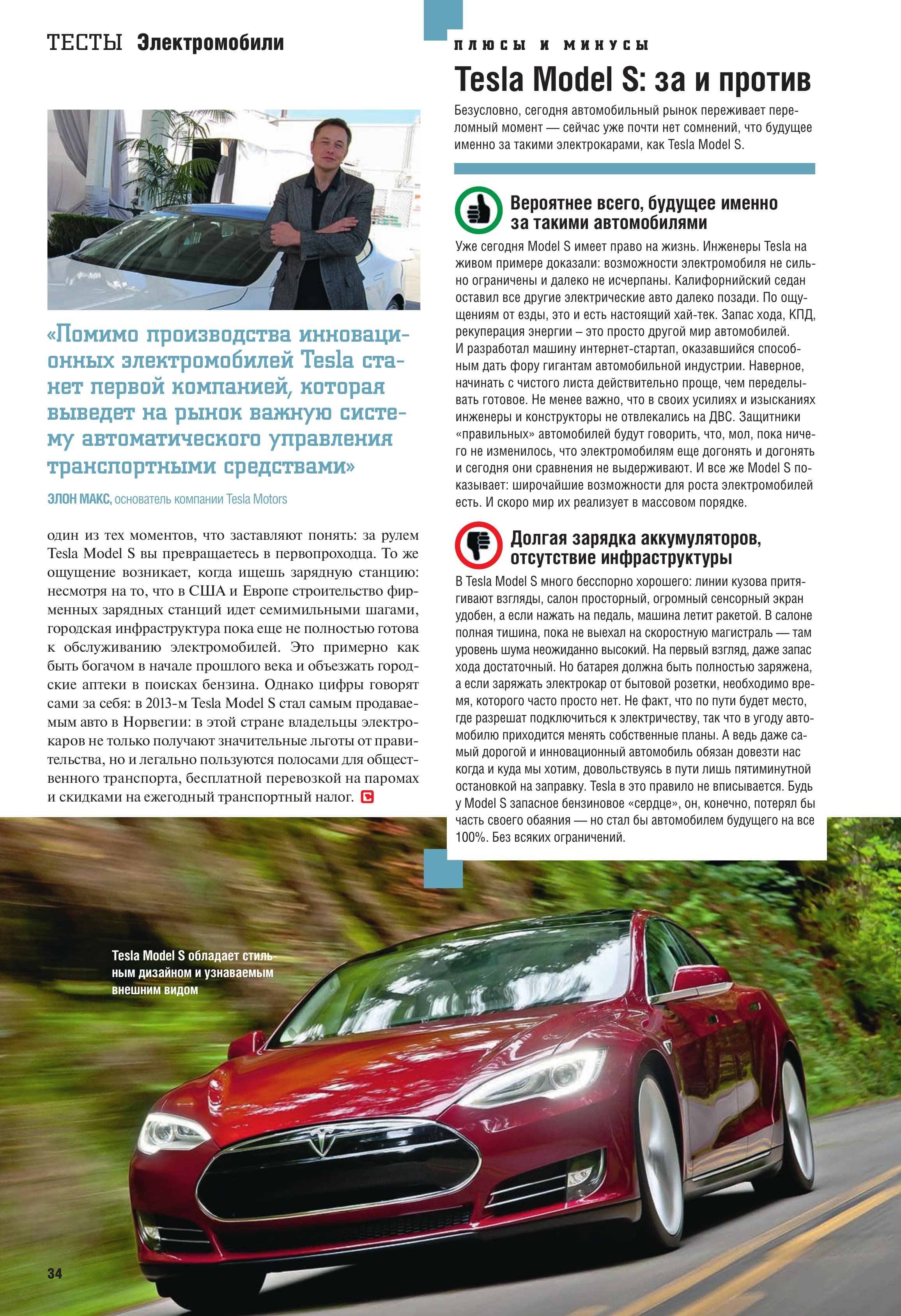 ТЕСТЫ Электромобили

«Помимо производства инновационных электромобилей Tesla станет первой компанией, которая выведет на рынок важную систему автоматического управления транспортными средствами»

ЭЛОН МАКС, основатель компании Tesla Motors

один из тех моментов, что заставляют понять: за рулем Tesla Model S вы превращаетесь в первопроходца. То же ощущение возникает, когда ищешь зарядную станцию: несмотря на то, что в США и Европе строительство фирменных зарядных станций идет семимильными шагами, городская инфраструктура пока еще не полностью готова к обслуживанию электромобилей. Это примерно как быть богачом в начале прошлого века и объезжать городские аптеки в поисках бензина. Однако цифры говорят сами за себя: в 2013-м Tesla Model S стал самым продаваемым авто в Норвегии: в этой стране владельцы электрокаров не только получают значительные льготы от правительства, но и легально пользуются полосами для общественного транспорта, бесплатной перевозкой на паромах и скидками на ежегодный транспортный налог.

ПЛЮСЫ И МИНУСЫ

Tesla Model S: за и против

Безусловно, сегодня автомобильный рынок переживает переломный момент — сейчас уже почти нет сомнений, что будущее именно за такими электрокарами, как Tesla Model S.

Вероятнее всего, будущее именно за такими автомобилями

Уже сегодня Model S имеет право на жизнь. Инженеры Tesla на живом примере доказали: возможности электромобиля не сильно ограничены и далеко не исчерпаны. Калифорнийский седан оставил все другие электрические авто далеко позади. По ощущениям от езды, это и есть настоящий хай-тек. Запас хода, КПД, рекуперация энергии – это просто другой мир автомобилей.
И разработал машину интернет-стартап, оказавшийся способным дать фору гигантам автомобильной индустрии. Наверное, начинать с чистого листа действительно проще, чем переделывать готовое. Не менее важно, что в своих усилиях и изысканиях инженеры и конструкторы не отвлекались на ДВС. Защитники «правильных» автомобилей будут говорить, что, мол, пока ничего не изменилось, что электромобилям еще догонять и догонять и сегодня они сравнения не выдерживают. И все же Model S показывает: широчайшие возможности для роста электромобилей есть. И скоро мир их реализует в массовом порядке.

Долгая зарядка аккумуляторов, отсутствие инфраструктуры

В Tesla Model S много бесспорно хорошего: линии кузова притягивают взгляды, салон просторный, огромный сенсорный экран удобен, а если нажать на педаль, машина летит ракетой. В салоне полная тишина, пока не выехал на скоростную магистраль — там уровень шума неожиданно высокий. На первый взгляд, даже запас хода достаточный. Но батарея должна быть полностью заряжена, а если заряжать электрокар от бытовой розетки, необходимо время, которого часто просто нет. Не факт, что по пути будет место, где разрешат подключиться к электричеству, так что в угоду автомобилю приходится менять собственные планы. А ведь даже самый дорогой и инновационный автомобиль обязан довезти нас когда и куда мы хотим, довольствуясь в пути лишь пятиминутной остановкой на заправку. Tesla в это правило не вписывается. Будь у Model S запасное бензиновое «сердце», он, конечно, потерял бы часть своего обаяния — но стал бы автомобилем будущего на все 100%. Без всяких ограничений.

Tesla Model S обладает стильным дизайном и узнаваемым внешним видом

34